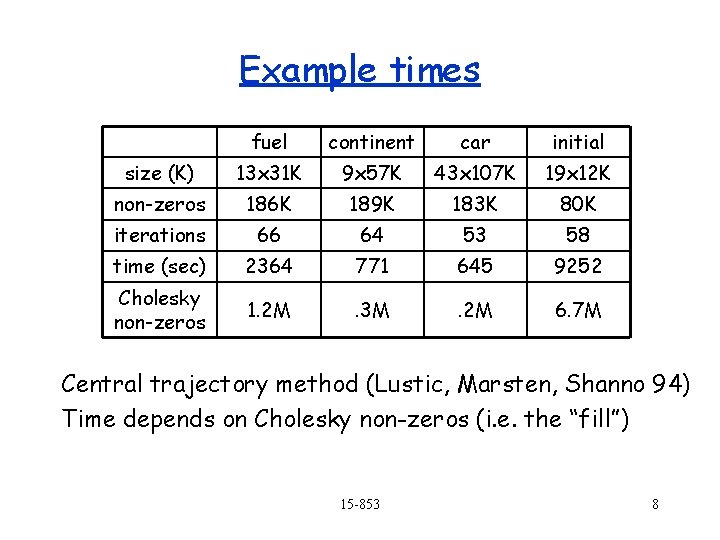 Example times

| | fuel | continent | car | initial |
|---|---|---|---|---|
| size (K) | 13x31K | 9x57K | 43x107K | 19x12K |
| non-zeros | 186K | 189K | 183K | 80K |
| iterations | 66 | 64 | 53 | 58 |
| time (sec) | 2364 | 771 | 645 | 9252 |
| Cholesky non-zeros | 1.2M | .3M | .2M | 6.7M |

Central trajectory method (Lustic, Marsten, Shanno 94)
Time depends on Cholesky non-zeros (i.e. the "fill")

15-853

8